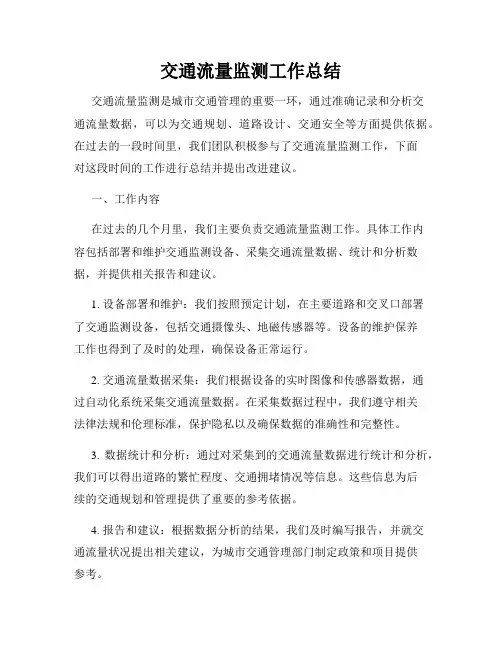 交通流量监测工作总结

交通流量监测是城市交通管理的重要一环，通过准确记录和分析交通流量数据，可以为交通规划、道路设计、交通安全等方面提供依据。在过去的一段时间里，我们团队积极参与了交通流量监测工作，下面对这段时间的工作进行总结并提出改进建议。

一、工作内容

在过去的几个月里，我们主要负责交通流量监测工作。具体工作内容包括部署和维护交通监测设备、采集交通流量数据、统计和分析数据，并提供相关报告和建议。

1. 设备部署和维护：我们按照预定计划，在主要道路和交叉口部署了交通监测设备，包括交通摄像头、地磁传感器等。设备的维护保养工作也得到了及时的处理，确保设备正常运行。

2. 交通流量数据采集：我们根据设备的实时图像和传感器数据，通过自动化系统采集交通流量数据。在采集数据过程中，我们遵守相关法律法规和伦理标准，保护隐私以及确保数据的准确性和完整性。

3. 数据统计和分析：通过对采集到的交通流量数据进行统计和分析，我们可以得出道路的繁忙程度、交通拥堵情况等信息。这些信息为后续的交通规划和管理提供了重要的参考依据。

4. 报告和建议：根据数据分析的结果，我们及时编写报告，并就交通流量状况提出相关建议，为城市交通管理部门制定政策和项目提供参考。